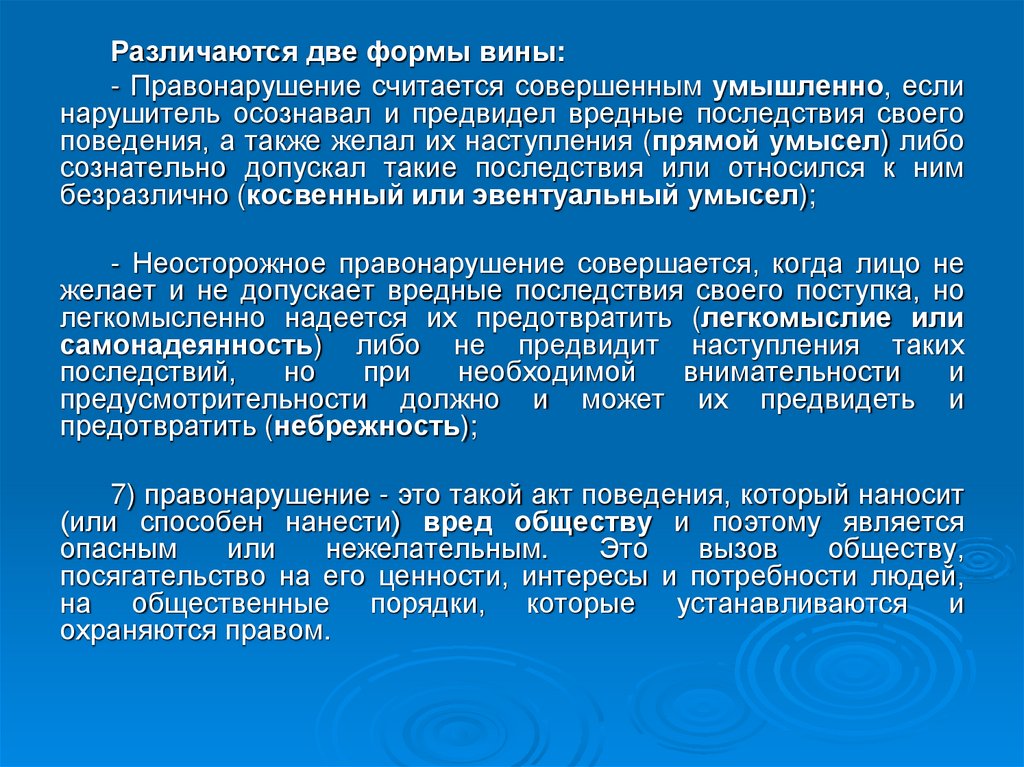 Различаются две формы вины:

- Правонарушение считается совершенным умышленно, если нарушитель осознавал и предвидел вредные последствия своего поведения, а также желал их наступления (прямой умысел) либо сознательно допускал такие последствия или относился к ним безразлично (косвенный или эвентуальный умысел);

- Неосторожное правонарушение совершается, когда лицо не желает и не допускает вредные последствия своего поступка, но легкомысленно надеется их предотвратить (легкомыслие или самонадеянность) либо не предвидит наступления таких последствий, но при необходимой внимательности и предусмотрительности должно и может их предвидеть и предотвратить (небрежность);

7) правонарушение - это такой акт поведения, который наносит (или способен нанести) вред обществу и поэтому является опасным или нежелательным. Это вызов обществу, посягательство на его ценности, интересы и потребности людей, на общественные порядки, которые устанавливаются и охраняются правом.